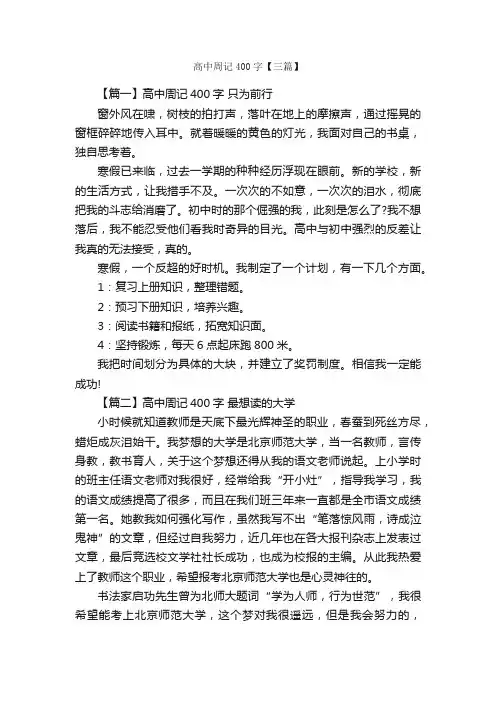 高中周记 400 字【三篇】

【篇一】高中周记 400 字 只为前行

窗外风在啸，树枝的拍打声，落叶在地上的摩擦声，通过摇晃的窗框碎碎地传入耳中。就着暖暖的黄色的灯光，我面对自己的书桌，独自思考着。

寒假已来临，过去一学期的种种经历浮现在眼前。新的学校，新的生活方式，让我措手不及。一次次的不如意，一次次的泪水，彻底把我的斗志给消磨了。初中时的那个倔强的我，此刻是怎么了?我不想落后，我不能忍受他们看我时奇异的目光。高中与初中强烈的反差让我真的无法接受，真的。

寒假，一个反超的好时机。我制定了一个计划，有一下几个方面。

1：复习上册知识，整理错题。

2：预习下册知识，培养兴趣。

3：阅读书籍和报纸，拓宽知识面。

4：坚持锻炼，每天 6 点起床跑 800 米。

我把时间划分为具体的大块，并建立了奖罚制度。相信我一定能成功!

【篇二】高中周记 400 字 最想读的大学

小时候就知道教师是天底下最光辉神圣的职业，春蚕到死丝方尽，蜡炬成灰泪始干。我梦想的大学是北京师范大学，当一名教师，言传身教，教书育人，关于这个梦想还得从我的语文老师说起。上小学时的班主任语文老师对我很好，经常给我“开小灶”，指导我学习，我的语文成绩提高了很多，而且在我们班三年来一直都是全市语文成绩第一名。她教我如何强化写作，虽然我写不出“笔落惊风雨，诗成泣鬼神”的文章，但经过自我努力，近几年也在各大报刊杂志上发表过文章，最后竞选校文学社社长成功，也成为校报的主编。从此我热爱上了教师这个职业，希望报考北京师范大学也是心灵神往的。

书法家启功先生曾为北师大题词“学为人师，行为世范”，我很希望能考上北京师范大学，这个梦对我很遥远，但是我会努力的，